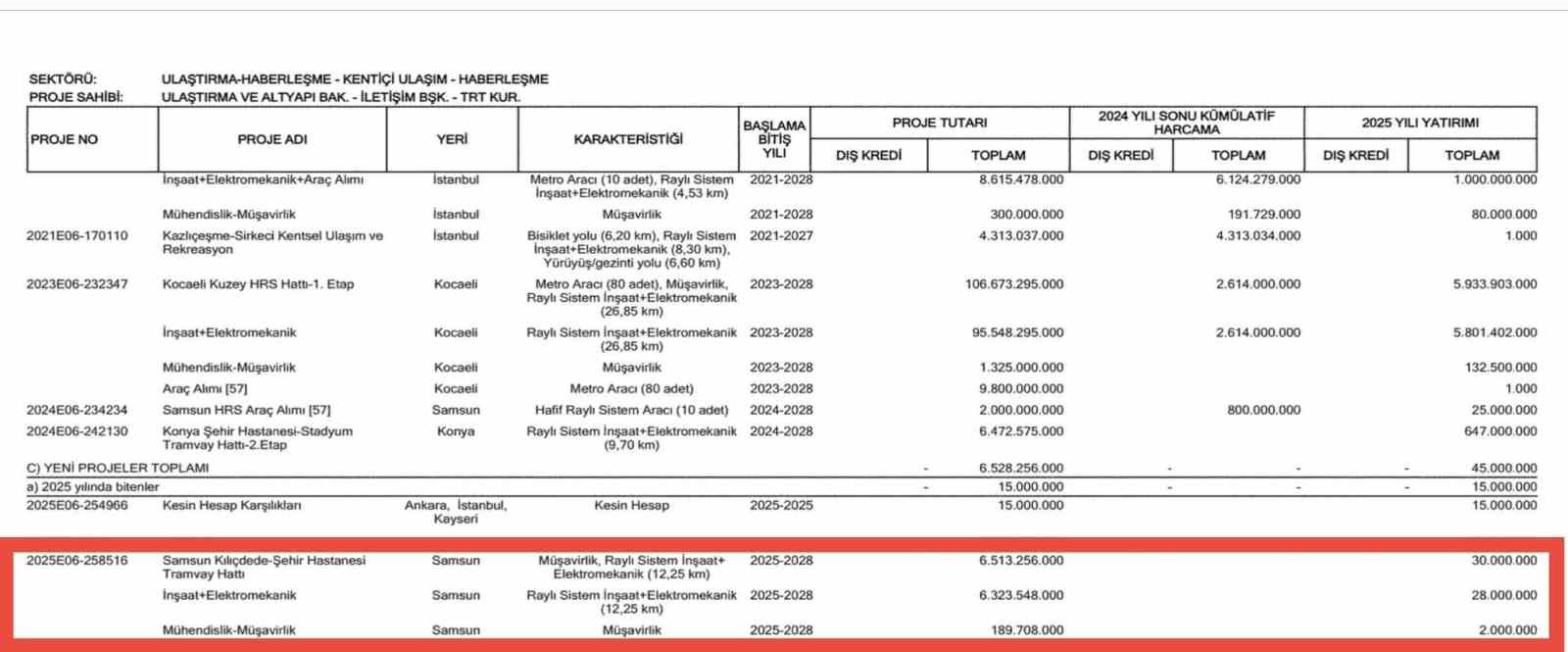 SEKTÖRÜ: ULAŞTIRMA-HABERLEŞME - KENTİÇİ ULAŞIM - HABERLEŞME
PROJE SAHİBİ: ULAŞTIRMA VE ALTYAPI BAK. - İLETİŞİM BŞK. - TRT KUR.

| PROJE NO | PROJE ADI | YERİ | KARAKTERİSTİĞİ | BAŞLAMA BİTİŞ YILI | PROJE TUTARI DIŞ KREDİ | PROJE TUTARI TOPLAM | 2024 YILI SONU KÜMÜLATİF HARCAMA DIŞ KREDİ | 2024 YILI SONU KÜMÜLATİF HARCAMA TOPLAM | 2025 YILI YATIRIMI DIŞ KREDİ | 2025 YILI YATIRIMI TOPLAM |
|---|---|---|---|---|---|---|---|---|---|---|
| | İnşaat+Elektromekanik+Araç Alımı | İstanbul | Metro Aracı (10 adet), Raylı Sistem İnşaat+Elektromekanik (4,53 km) | 2021-2028 | | 8.615.478.000 | | 6.124.279.000 | | 1.000.000.000 |
| | Mühendislik-Müşavirlik | İstanbul | Müşavirlik | 2021-2028 | | 300.000.000 | | 191.729.000 | | 80.000.000 |
| 2021E06-170110 | Kazlıçeşme-Sirkeci Kentsel Ulaşım ve Rekreasyon | İstanbul | Bisiklet yolu (6,20 km), Raylı Sistem İnşaat+Elektromekanik (8,30 km), Yürüyüş/gezinti yolu (6,60 km) | 2021-2027 | | 4.313.037.000 | | 4.313.034.000 | | 1.000 |
| 2023E06-232347 | Kocaeli Kuzey HRS Hattı-1. Etap | Kocaeli | Metro Aracı (80 adet), Müşavirlik, Raylı Sistem İnşaat+Elektromekanik (26,85 km) | 2023-2028 | | 106.673.295.000 | | 2.614.000.000 | | 5.933.903.000 |
| | İnşaat+Elektromekanik | Kocaeli | Raylı Sistem İnşaat+Elektromekanik (26,85 km) | 2023-2028 | | 95.548.295.000 | | 2.614.000.000 | | 5.801.402.000 |
| | Mühendislik-Müşavirlik | Kocaeli | Müşavirlik | 2023-2028 | | 1.325.000.000 | | | | 132.500.000 |
| | Araç Alımı [57] | Kocaeli | Metro Aracı (80 adet) | 2023-2028 | | 9.800.000.000 | | | | 1.000 |
| 2024E06-234234 | Samsun HRS Araç Alımı [57] | Samsun | Hafif Raylı Sistem Aracı (10 adet) | 2024-2028 | | 2.000.000.000 | | 800.000.000 | | 25.000.000 |
| 2024E06-242130 | Konya Şehir Hastanesi-Stadyum Tramvay Hattı-2.Etap | Konya | Raylı Sistem İnşaat+Elektromekanik (9,70 km) | 2024-2028 | | 6.472.575.000 | | | | 647.000.000 |
| C) YENİ PROJELER TOPLAMI | | | | | - | 6.528.256.000 | - | - | - | 45.000.000 |
| a) 2025 yılında bitenler | | | | | - | 15.000.000 | - | - | - | 15.000.000 |
| 2025E06-254966 | Kesin Hesap Karşılıkları | Ankara, İstanbul, Kayseri | Kesin Hesap | 2025-2025 | | 15.000.000 | | | | 15.000.000 |
| 2025E06-258516 | Samsun Kılıçdede-Şehir Hastanesi Tramvay Hattı | Samsun | Müşavirlik, Raylı Sistem İnşaat+ Elektromekanik (12,25 km) | 2025-2028 | | 6.513.256.000 | | | | 30.000.000 |
| | İnşaat+Elektromekanik | Samsun | Raylı Sistem İnşaat+Elektromekanik (12,25 km) | 2025-2028 | | 6.323.548.000 | | | | 28.000.000 |
| | Mühendislik-Müşavirlik | Samsun | Müşavirlik | 2025-2028 | | 189.708.000 | | | | 2.000.000 |